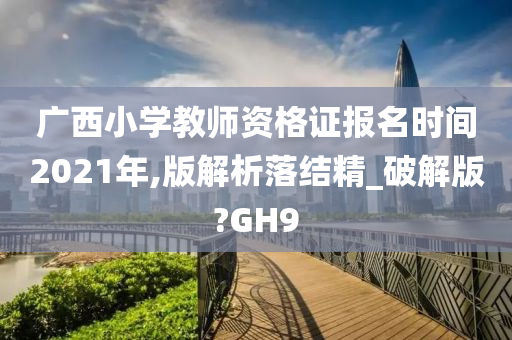 广西小学教师资格证报名时间2021年,版解析落结精_破解版?GH9